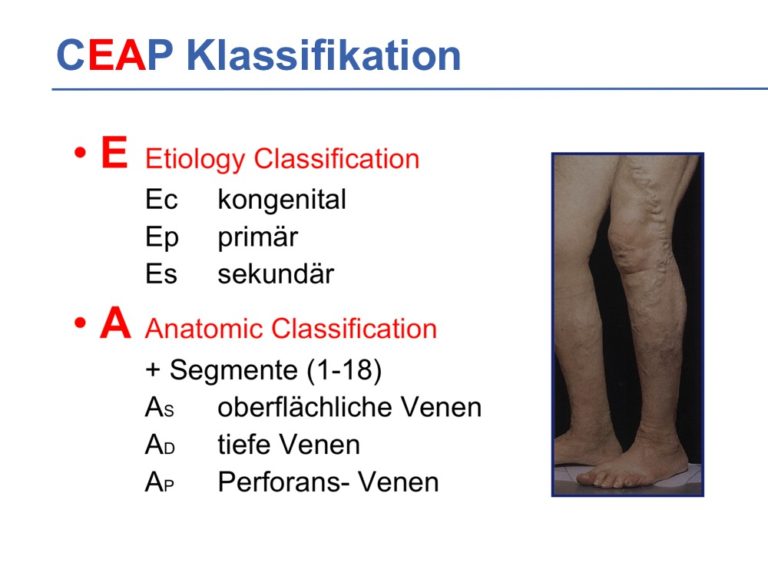 CEAP Klassifikation

• E Etiology Classification
Ec kongenital
Ep primär
Es sekundär

• A Anatomic Classification
+ Segmente (1-18)
$A_S$ oberflächliche Venen
$A_D$ tiefe Venen
$A_P$ Perforans- Venen